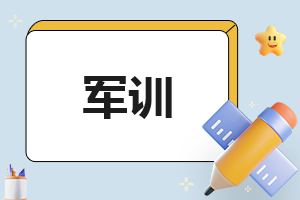 军训